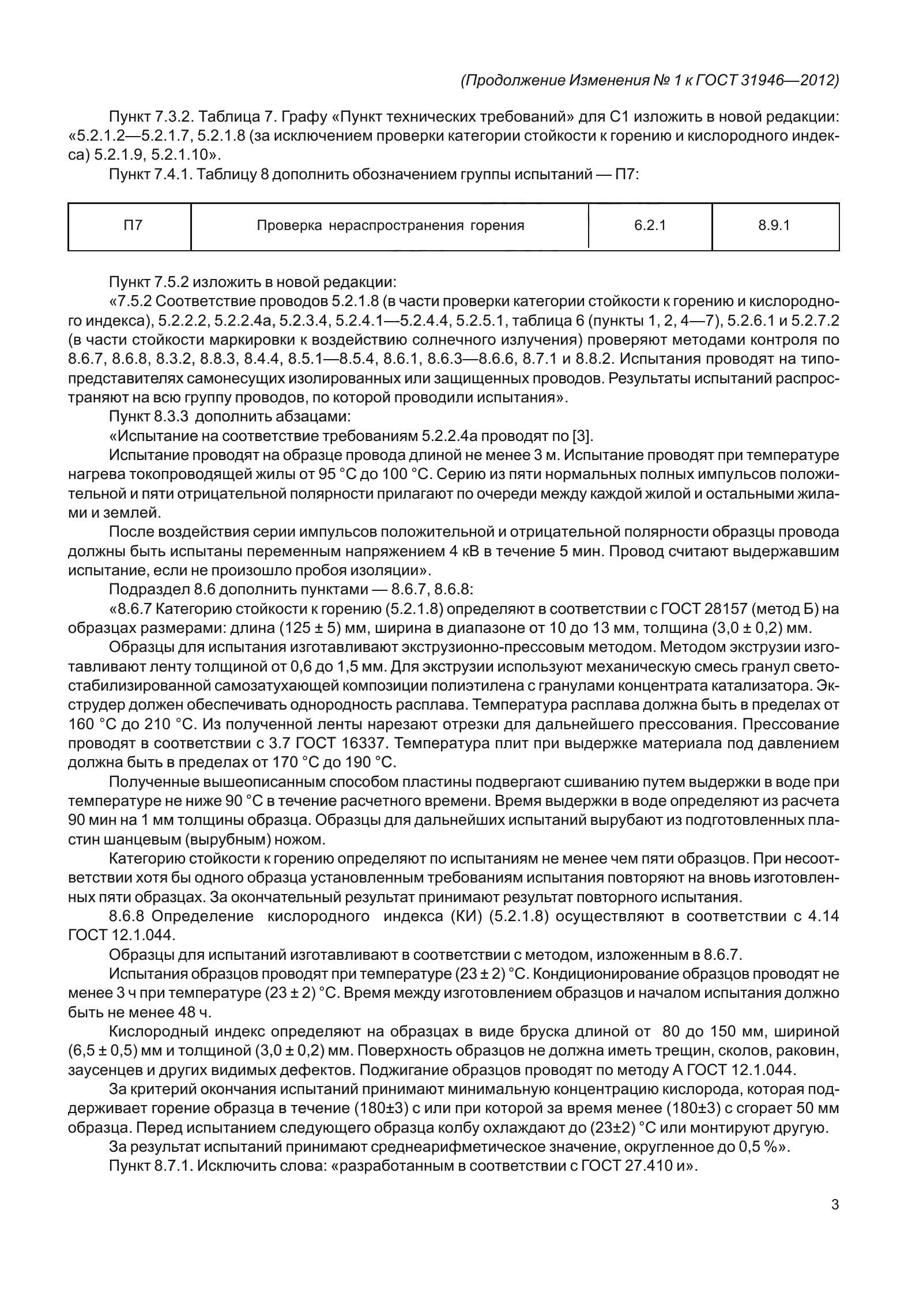 (Продолжение Изменения № 1 к ГОСТ 31946—2012)

Пункт 7.3.2. Таблица 7. Графу «Пункт технических требований» для С1 изложить в новой редакции: «5.2.1.2—5.2.1.7, 5.2.1.8 (за исключением проверки категории стойкости к горению и кислородного индекса) 5.2.1.9, 5.2.1.10».

Пункт 7.4.1. Таблицу 8 дополнить обозначением группы испытаний — П7:

| П7 | Проверка нераспространения горения | 6.2.1 | 8.9.1 |
|---|---|---|---|

Пункт 7.5.2 изложить в новой редакции:

«7.5.2 Соответствие проводов 5.2.1.8 (в части проверки категории стойкости к горению и кислородного индекса), 5.2.2.2, 5.2.2.4а, 5.2.3.4, 5.2.4.1—5.2.4.4, 5.2.5.1, таблица 6 (пункты 1, 2, 4—7), 5.2.6.1 и 5.2.7.2 (в части стойкости маркировки к воздействию солнечного излучения) проверяют методами контроля по 8.6.7, 8.6.8, 8.3.2, 8.8.3, 8.4.4, 8.5.1—8.5.4, 8.6.1, 8.6.3—8.6.6, 8.7.1 и 8.8.2. Испытания проводят на типопредставителях самонесущих изолированных или защищенных проводов. Результаты испытаний распространяют на всю группу проводов, по которой проводили испытания».

Пункт 8.3.3 дополнить абзацами:

«Испытание на соответствие требованиям 5.2.2.4а проводят по [3].

Испытание проводят на образце провода длиной не менее 3 м. Испытание проводят при температуре нагрева токопроводящей жилы от 95 °С до 100 °С. Серию из пяти нормальных полных импульсов положительной и пяти отрицательной полярности прилагают по очереди между каждой жилой и остальными жилами и землей.

После воздействия серии импульсов положительной и отрицательной полярности образцы провода должны быть испытаны переменным напряжением 4 кВ в течение 5 мин. Провод считают выдержавшим испытание, если не произошло пробоя изоляции».

Подраздел 8.6 дополнить пунктами — 8.6.7, 8.6.8:

«8.6.7 Категорию стойкости к горению (5.2.1.8) определяют в соответствии с ГОСТ 28157 (метод Б) на образцах размерами: длина (125 ± 5) мм, ширина в диапазоне от 10 до 13 мм, толщина (3,0 ± 0,2) мм.

Образцы для испытания изготавливают экструзионно-прессовым методом. Методом экструзии изготавливают ленту толщиной от 0,6 до 1,5 мм. Для экструзии используют механическую смесь гранул светостабилизированной самозатухающей композиции полиэтилена с гранулами концентрата катализатора. Экструдер должен обеспечивать однородность расплава. Температура расплава должна быть в пределах от 160 °С до 210 °С. Из полученной ленты нарезают отрезки для дальнейшего прессования. Прессование проводят в соответствии с 3.7 ГОСТ 16337. Температура плит при выдержке материала под давлением должна быть в пределах от 170 °С до 190 °С.

Полученные вышеописанным способом пластины подвергают сшиванию путем выдержки в воде при температуре не ниже 90 °С в течение расчетного времени. Время выдержки в воде определяют из расчета 90 мин на 1 мм толщины образца. Образцы для дальнейших испытаний вырубают из подготовленных пластин шанцевым (вырубным) ножом.

Категорию стойкости к горению определяют по испытаниям не менее чем пяти образцов. При несоответствии хотя бы одного образца установленным требованиям испытания повторяют на вновь изготовленных пяти образцах. За окончательный результат принимают результат повторного испытания.

8.6.8 Определение кислородного индекса (КИ) (5.2.1.8) осуществляют в соответствии с 4.14 ГОСТ 12.1.044.

Образцы для испытаний изготавливают в соответствии с методом, изложенным в 8.6.7.

Испытания образцов проводят при температуре (23 ± 2) °С. Кондиционирование образцов проводят не менее 3 ч при температуре (23 ± 2) °С. Время между изготовлением образцов и началом испытания должно быть не менее 48 ч.

Кислородный индекс определяют на образцах в виде бруска длиной от 80 до 150 мм, шириной (6,5 ± 0,5) мм и толщиной (3,0 ± 0,2) мм. Поверхность образцов не должна иметь трещин, сколов, раковин, заусенцев и других видимых дефектов. Поджигание образцов проводят по методу А ГОСТ 12.1.044.

За критерий окончания испытаний принимают минимальную концентрацию кислорода, которая поддерживает горение образца в течение (180±3) с или при которой за время менее (180±3) с сгорает 50 мм образца. Перед испытанием следующего образца колбу охлаждают до (23±2) °С или монтируют другую.

За результат испытаний принимают среднеарифметическое значение, округленное до 0,5 %».

Пункт 8.7.1. Исключить слова: «разработанным в соответствии с ГОСТ 27.410 и».

3